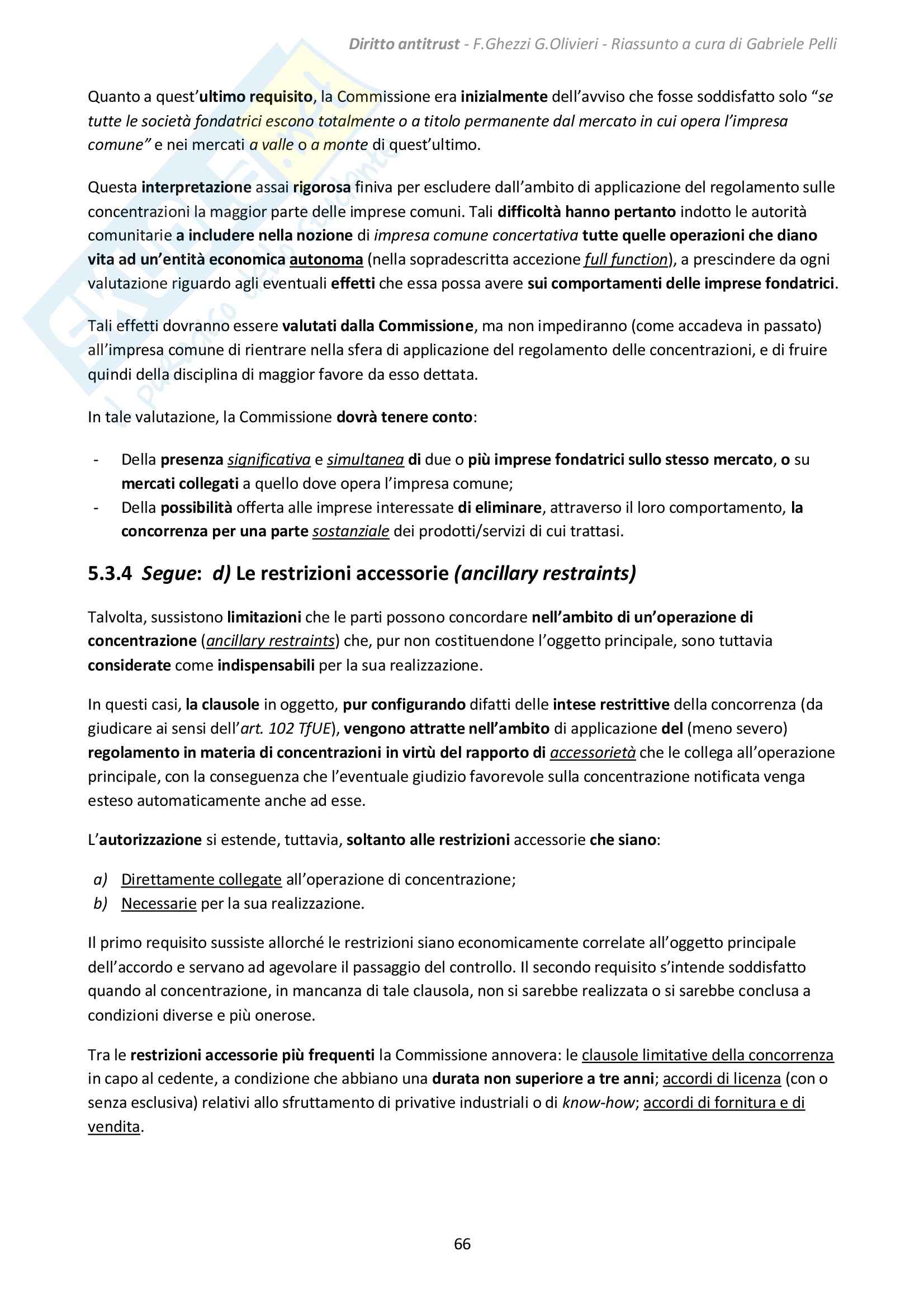 Diritto antitrust - F.Ghezzi G.Olivieri - Riassunto a cura di Gabriele Pelli

Quanto a quest'ultimo requisito, la Commissione era inizialmente dell'avviso che fosse soddisfatto solo "se tutte le società fondatrici escono totalmente o a titolo permanente dal mercato in cui opera l'impresa comune" e nei mercati a valle o a monte di quest'ultimo.

Questa interpretazione assai rigorosa finiva per escludere dall'ambito di applicazione del regolamento sulle concentrazioni la maggior parte delle imprese comuni. Tali difficoltà hanno pertanto indotto le autorità comunitarie a includere nella nozione di impresa comune concertativa tutte quelle operazioni che diano vita ad un'entità economica autonoma (nella sopradescritta accezione full function), a prescindere da ogni valutazione riguardo agli eventuali effetti che essa possa avere sui comportamenti delle imprese fondatrici.

Tali effetti dovranno essere valutati dalla Commissione, ma non impediranno (come accadeva in passato) all'impresa comune di rientrare nella sfera di applicazione del regolamento delle concentrazioni, e di fruire quindi della disciplina di maggior favore da esso dettata.

In tale valutazione, la Commissione dovrà tenere conto:

- Della presenza significativa e simultanea di due o più imprese fondatrici sullo stesso mercato, o su mercati collegati a quello dove opera l'impresa comune;
- Della possibilità offerta alle imprese interessate di eliminare, attraverso il loro comportamento, la concorrenza per una parte sostanziale dei prodotti/servizi di cui trattasi.

5.3.4 Segue: d) Le restrizioni accessorie (ancillary restraints)

Talvolta, sussistono limitazioni che le parti possono concordare nell'ambito di un'operazione di concentrazione (ancillary restraints) che, pur non costituendone l'oggetto principale, sono tuttavia considerate come indispensabili per la sua realizzazione.

In questi casi, la clausole in oggetto, pur configurando difatti delle intese restrittive della concorrenza (da giudicare ai sensi dell'art. 102 TfUE), vengono attratte nell'ambito di applicazione del (meno severo) regolamento in materia di concentrazioni in virtù del rapporto di accessorietà che le collega all'operazione principale, con la conseguenza che l'eventuale giudizio favorevole sulla concentrazione notificata venga esteso automaticamente anche ad esse.

L'autorizzazione si estende, tuttavia, soltanto alle restrizioni accessorie che siano:

a) Direttamente collegate all'operazione di concentrazione;
b) Necessarie per la sua realizzazione.

Il primo requisito sussiste allorché le restrizioni siano economicamente correlate all'oggetto principale dell'accordo e servano ad agevolare il passaggio del controllo. Il secondo requisito s'intende soddisfatto quando al concentrazione, in mancanza di tale clausola, non si sarebbe realizzata o si sarebbe conclusa a condizioni diverse e più onerose.

Tra le restrizioni accessorie più frequenti la Commissione annovera: le clausole limitative della concorrenza in capo al cedente, a condizione che abbiano una durata non superiore a tre anni; accordi di licenza (con o senza esclusiva) relativi allo sfruttamento di privative industriali o di know-how; accordi di fornitura e di vendita.

66